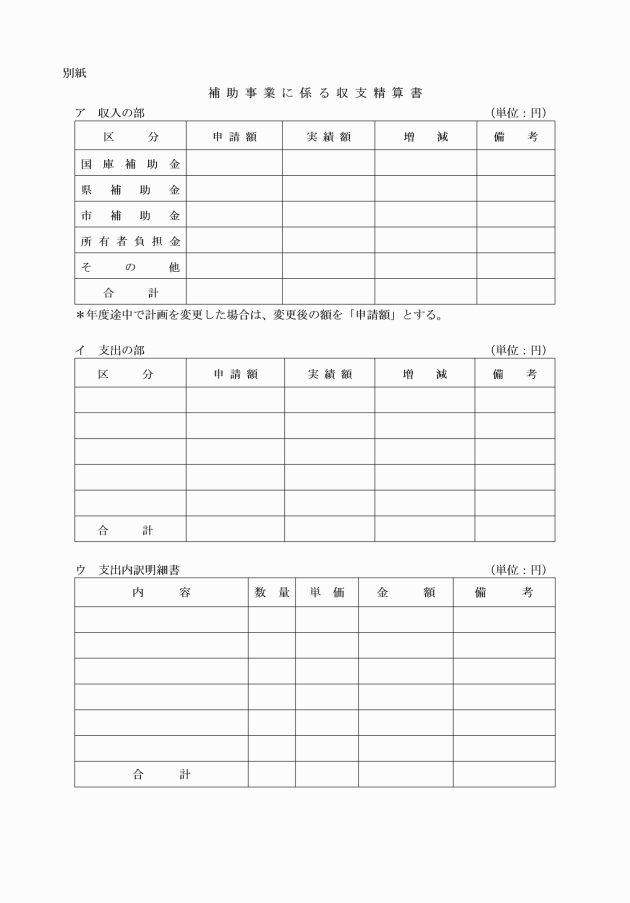 別紙

補助事業に係る収支精算書

ア　収入の部　（単位：円）

| 区　分 | 申請額 | 実績額 | 増　減 | 備　考 |
|---|---|---|---|---|
| 国庫補助金 | | | | |
| 県補助金 | | | | |
| 市補助金 | | | | |
| 所有者負担金 | | | | |
| その他 | | | | |
| 合　計 | | | | |

＊年度途中で計画を変更した場合は、変更後の額を「申請額」とする。

イ　支出の部　（単位：円）

| 区　分 | 申請額 | 実績額 | 増　減 | 備　考 |
|---|---|---|---|---|
| | | | | |
| | | | | |
| | | | | |
| | | | | |
| | | | | |
| 合　計 | | | | |

ウ　支出内訳明細書　（単位：円）

| 内　容 | 数量 | 単価 | 金　額 | 備　考 |
|---|---|---|---|---|
| | | | | |
| | | | | |
| | | | | |
| | | | | |
| | | | | |
| | | | | |
| 合　計 | | | | |